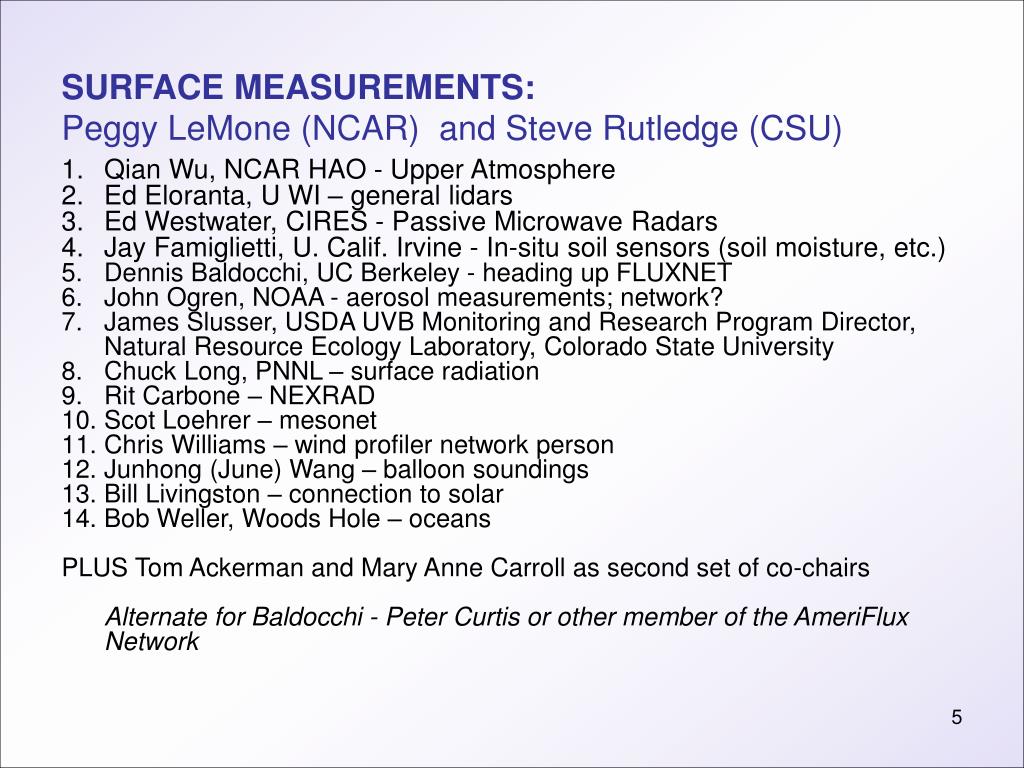 SURFACE MEASUREMENTS:
Peggy LeMone (NCAR) and Steve Rutledge (CSU)

1. Qian Wu, NCAR HAO - Upper Atmosphere
2. Ed Eloranta, U WI – general lidars
3. Ed Westwater, CIRES - Passive Microwave Radars
4. Jay Famiglietti, U. Calif. Irvine - In-situ soil sensors (soil moisture, etc.)
5. Dennis Baldocchi, UC Berkeley - heading up FLUXNET
6. John Ogren, NOAA - aerosol measurements; network?
7. James Slusser, USDA UVB Monitoring and Research Program Director, Natural Resource Ecology Laboratory, Colorado State University
8. Chuck Long, PNNL – surface radiation
9. Rit Carbone – NEXRAD
10. Scot Loehrer – mesonet
11. Chris Williams – wind profiler network person
12. Junhong (June) Wang – balloon soundings
13. Bill Livingston – connection to solar
14. Bob Weller, Woods Hole – oceans

PLUS Tom Ackerman and Mary Anne Carroll as second set of co-chairs

Alternate for Baldocchi - Peter Curtis or other member of the AmeriFlux Network

5